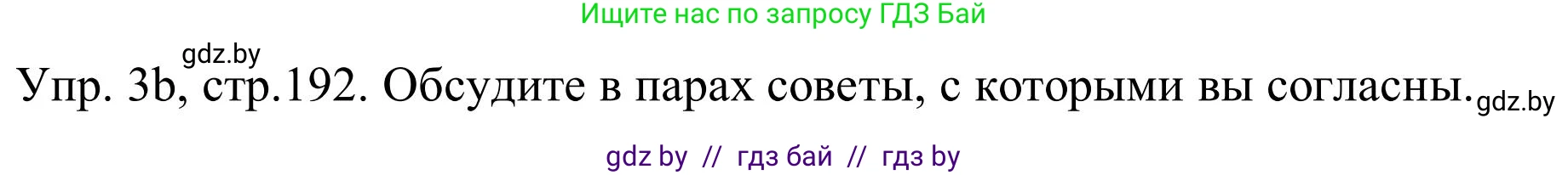 Ищите нас по запросу ГДЗ Бай

gdz.by

Упр. 3b, стр.192. Обсудите в парах советы, с которыми вы согласны. gdz.by

gdz by // гдз бай // гдз by